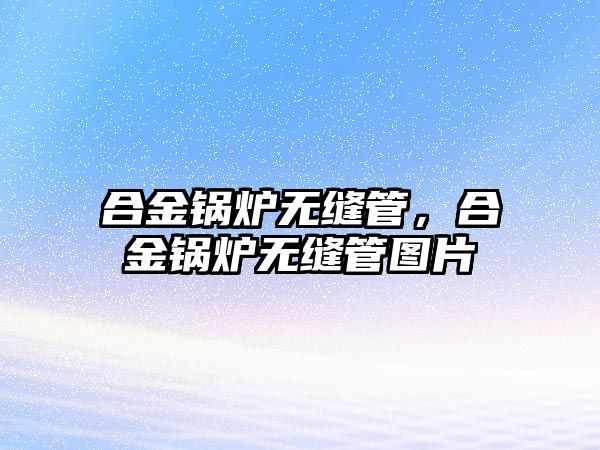 合金锅炉无缝管，合金锅炉无缝管图片